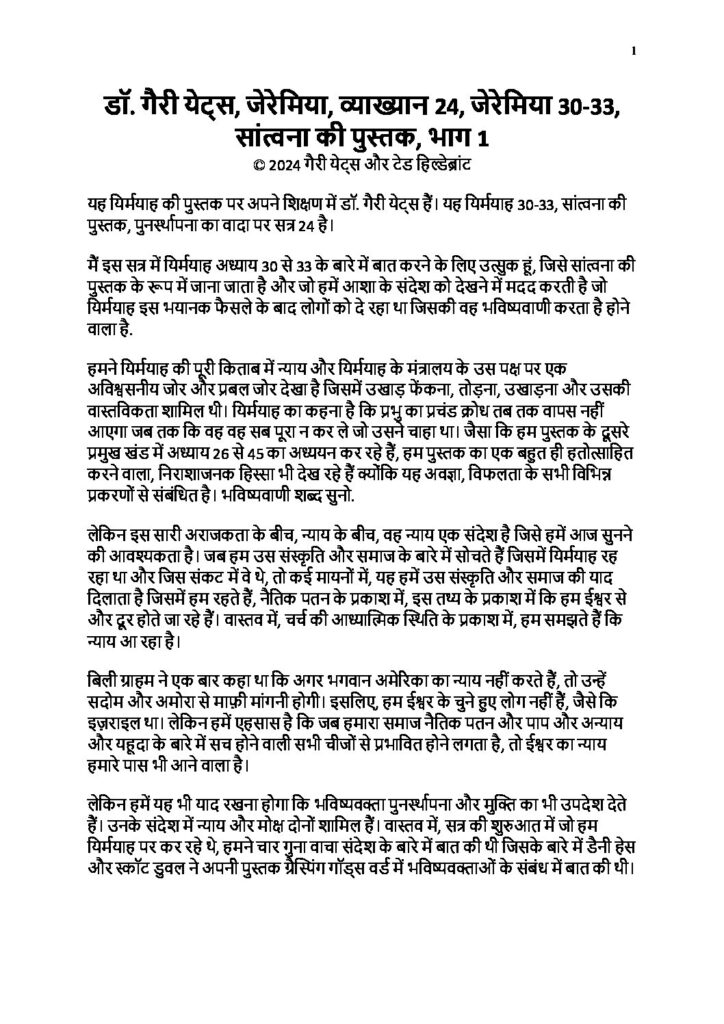 1

डॉ. गैरी येट्स, जेरेमिया, व्याख्यान 24, जेरेमिया 30-33, सांत्वना की पुस्तक, भाग 1
© 2024 गैरी येट्स और टेड हिल्डेब्रांट

यह यिर्मयाह की पुस्तक पर अपने शिक्षण में डॉ. गैरी येट्स हैं। यह यिर्मयाह 30-33, सांत्वना की पुस्तक, पुनर्स्थापना का वादा पर सत्र 24 है।

मैं इस सत्र में यिर्मयाह अध्याय 30 से 33 के बारे में बात करने के लिए उत्सुक हूं, जिसे सांत्वना की पुस्तक के रूप में जाना जाता है और जो हमें आशा के संदेश को देखने में मदद करती है जो यिर्मयाह इस भयानक फैसले के बाद लोगों को दे रहा था जिसकी वह भविष्यवाणी करता है होने वाला है.

हमने यिर्मयाह की पूरी किताब में न्याय और यिर्मयाह के मंत्रालय के उस पक्ष पर एक अविश्वसनीय जोर और प्रबल जोर देखा है जिसमें उखाड़ फेंकना, तोड़ना, उखाड़ना और उसकी वास्तविकता शामिल थी। यिर्मयाह का कहना है कि प्रभु का प्रचंड क्रोध तब तक वापस नहीं आएगा जब तक कि वह वह सब पूरा न कर ले जो उसने चाहा था। जैसा कि हम पुस्तक के दूसरे प्रमुख खंड में अध्याय 26 से 45 का अध्ययन कर रहे हैं, हम पुस्तक का एक बहुत ही हतोत्साहित करने वाला, निराशाजनक हिस्सा भी देख रहे हैं क्योंकि यह अवज्ञा, विफलता के सभी विभिन्न प्रकरणों से संबंधित है। भविष्यवाणी शब्द सुनो.

लेकिन इस सारी अराजकता के बीच, न्याय के बीच, वह न्याय एक संदेश है जिसे हमें आज सुनने की आवश्यकता है। जब हम उस संस्कृति और समाज के बारे में सोचते हैं जिसमें यिर्मयाह रह रहा था और जिस संकट में वे थे, तो कई मायनों में, यह हमें उस संस्कृति और समाज की याद दिलाता है जिसमें हम रहते हैं, नैतिक पतन के प्रकाश में, इस तथ्य के प्रकाश में कि हम ईश्वर से और दूर होते जा रहे हैं। वास्तव में, चर्च की आध्यात्मिक स्थिति के प्रकाश में, हम समझते हैं कि न्याय आ रहा है।

बिली ग्राहम ने एक बार कहा था कि अगर भगवान अमेरिका का न्याय नहीं करते हैं, तो उन्हें सदोम और अमोरा से माफ़ी मांगनी होगी। इसलिए, हम ईश्वर के चुने हुए लोग नहीं हैं, जैसे कि इज़राइल था। लेकिन हमें एहसास है कि जब हमारा समाज नैतिक पतन और पाप और अन्याय और यहूदा के बारे में सच होने वाली सभी चीजों से प्रभावित होने लगता है, तो ईश्वर का न्याय हमारे पास भी आने वाला है।

लेकिन हमें यह भी याद रखना होगा कि भविष्यवक्ता पुनर्स्थापना और मुक्ति का भी उपदेश देते हैं। उनके संदेश में न्याय और मोक्ष दोनों शामिल हैं। वास्तव में, सत्र की शुरुआत में जो हम यिर्मयाह पर कर रहे थे, हमने चार गुना वाचा संदेश के बारे में बात की थी जिसके बारे में डैनी हेस और स्कॉट डुवल ने अपनी पुस्तक ग्रैस्पिंग गॉड्स वर्ड में भविष्यवक्ताओं के संबंध में बात की थी।